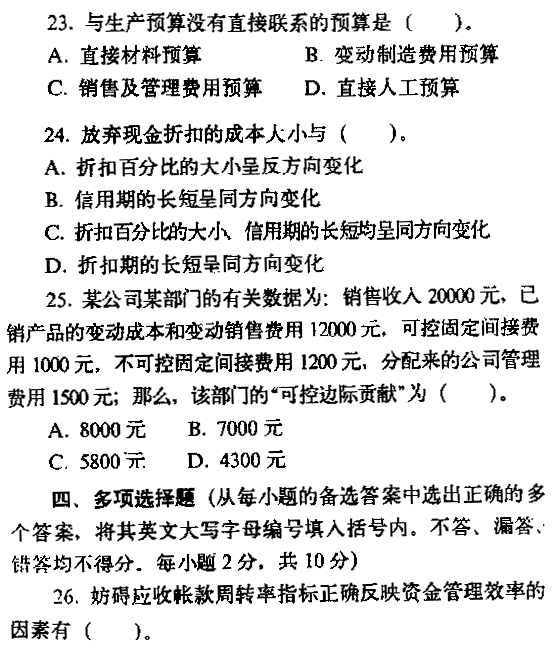 23. 与生产预算没有直接联系的预算是（　　）。

A. 直接材料预算　　　　B. 变动制造费用预算

C. 销售及管理费用预算　　D. 直接人工预算

24. 放弃现金折扣的成本大小与（　　）。

A. 折扣百分比的大小呈反方向变化

B. 信用期的长短呈同方向变化

C. 折扣百分比的大小、信用期的长短均呈同方向变化

D. 折扣期的长短呈同方向变化

25. 某公司某部门的有关数据为：销售收入 20000 元，已销产品的变动成本和变动销售费用 12000 元，可控固定间接费用 1000 元，不可控固定间接费用 1200 元，分配来的公司管理费用 1500 元；那么，该部门的“可控边际贡献”为（　　）。

A. 8000 元　　B. 7000 元

C. 5800 元　　D. 4300 元

四、多项选择题（从每小题的备选答案中选出正确的多个答案，将其英文大写字母编号填入括号内。不答、漏答、错答均不得分。每小题 2 分，共 10 分）

26. 妨碍应收帐款周转率指标正确反映资金管理效率的因素有（　　）。